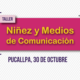 TALLER

Niñez y Medios de Comunicación

PUCALLPA, 30 DE OCTUBRE